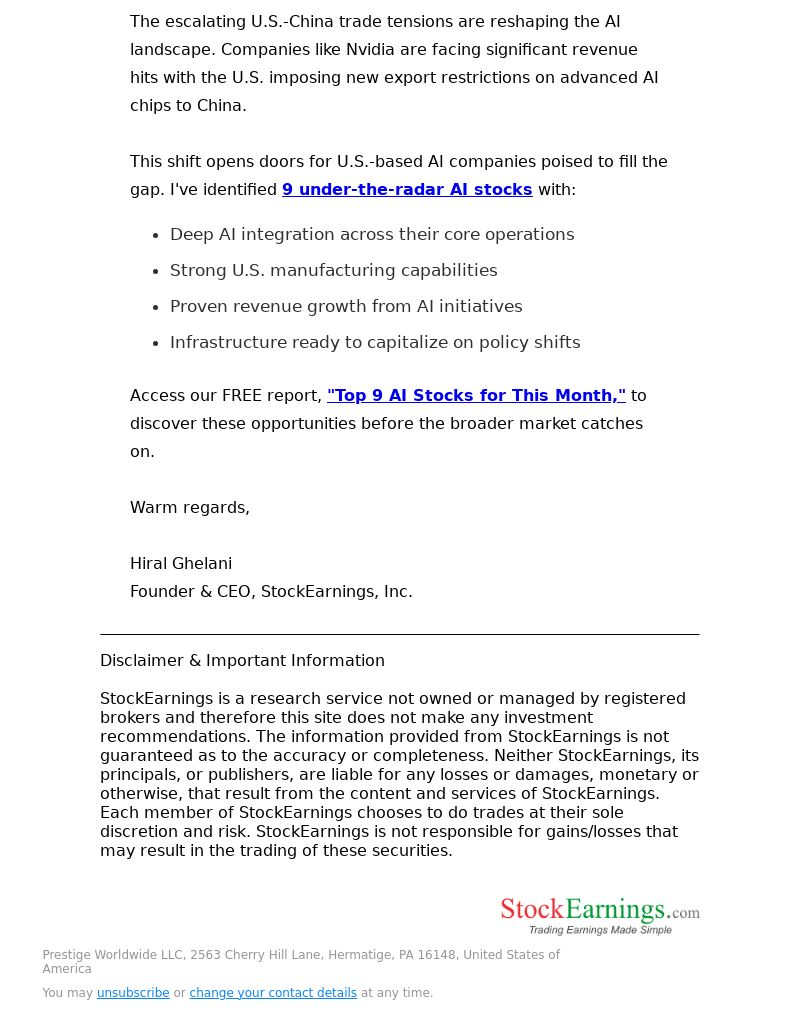 The escalating U.S.-China trade tensions are reshaping the AI landscape. Companies like Nvidia are facing significant revenue hits with the U.S. imposing new export restrictions on advanced AI chips to China.

This shift opens doors for U.S.-based AI companies poised to fill the gap. I've identified 9 under-the-radar AI stocks with:

- Deep AI integration across their core operations
- Strong U.S. manufacturing capabilities
- Proven revenue growth from AI initiatives
- Infrastructure ready to capitalize on policy shifts

Access our FREE report, "Top 9 AI Stocks for This Month," to discover these opportunities before the broader market catches on.

Warm regards,

Hiral Ghelani
Founder & CEO, StockEarnings, Inc.

Disclaimer & Important Information

StockEarnings is a research service not owned or managed by registered brokers and therefore this site does not make any investment recommendations. The information provided from StockEarnings is not guaranteed as to the accuracy or completeness. Neither StockEarnings, its principals, or publishers, are liable for any losses or damages, monetary or otherwise, that result from the content and services of StockEarnings. Each member of StockEarnings chooses to do trades at their sole discretion and risk. StockEarnings is not responsible for gains/losses that may result in the trading of these securities.

StockEarnings.com
Trading Earnings Made Simple

Prestige Worldwide LLC, 2563 Cherry Hill Lane, Hermatige, PA 16148, United States of America

You may unsubscribe or change your contact details at any time.